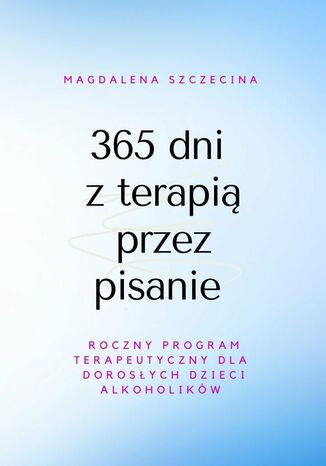 MAGDALENA SZCZECINA

365 dni z terapią przez pisanie

ROCZNY PROGRAM TERAPEUTYCZNY DLA DOROSŁYCH DZIECI ALKOHOLIKÓW